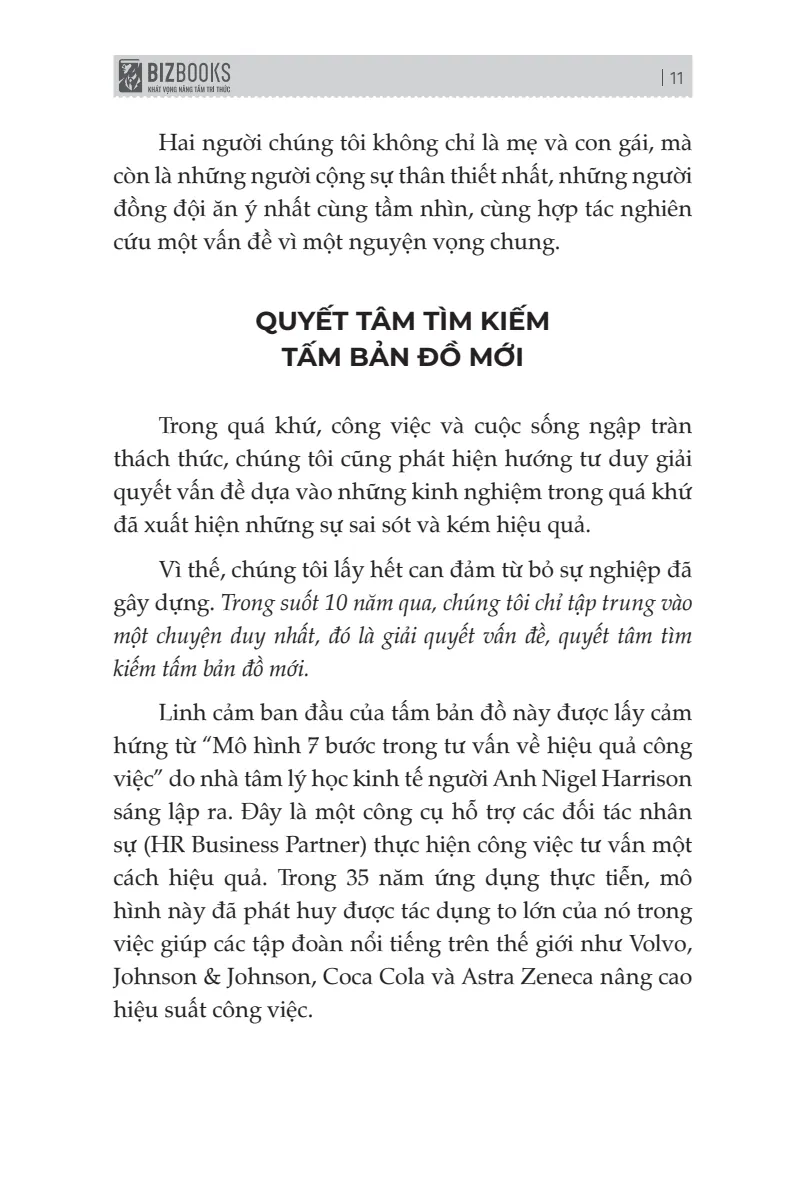 BIZBOOKS
KHÁT VỌNG NÂNG TẦM TRI THỨC

| 11

Hai người chúng tôi không chỉ là mẹ và con gái, mà còn là những người cộng sự thân thiết nhất, những người đồng đội ăn ý nhất cùng tầm nhìn, cùng hợp tác nghiên cứu một vấn đề vì một nguyện vọng chung.

QUYẾT TÂM TÌM KIẾM TẤM BẢN ĐỒ MỚI

Trong quá khứ, công việc và cuộc sống ngập tràn thách thức, chúng tôi cũng phát hiện hướng tư duy giải quyết vấn đề dựa vào những kinh nghiệm trong quá khứ đã xuất hiện những sự sai sót và kém hiệu quả.

Vì thế, chúng tôi lấy hết can đảm từ bỏ sự nghiệp đã gây dựng. Trong suốt 10 năm qua, chúng tôi chỉ tập trung vào một chuyện duy nhất, đó là giải quyết vấn đề, quyết tâm tìm kiếm tấm bản đồ mới.

Linh cảm ban đầu của tấm bản đồ này được lấy cảm hứng từ "Mô hình 7 bước trong tư vấn về hiệu quả công việc" do nhà tâm lý học kinh tế người Anh Nigel Harrison sáng lập ra. Đây là một công cụ hỗ trợ các đối tác nhân sự (HR Business Partner) thực hiện công việc tư vấn một cách hiệu quả. Trong 35 năm ứng dụng thực tiễn, mô hình này đã phát huy được tác dụng to lớn của nó trong việc giúp các tập đoàn nổi tiếng trên thế giới như Volvo, Johnson & Johnson, Coca Cola và Astra Zeneca nâng cao hiệu suất công việc.